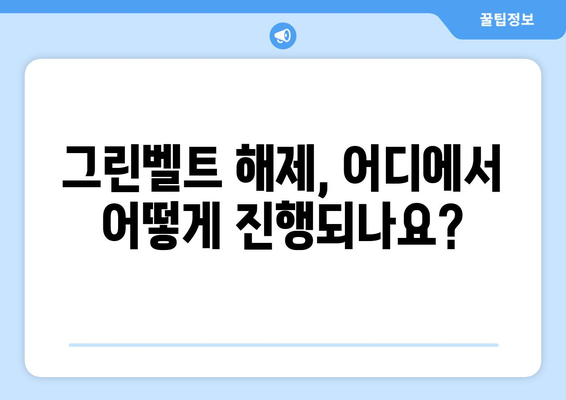 꿀팁정보

그린벨트 해제, 어디에서 어떻게 진행되나요?